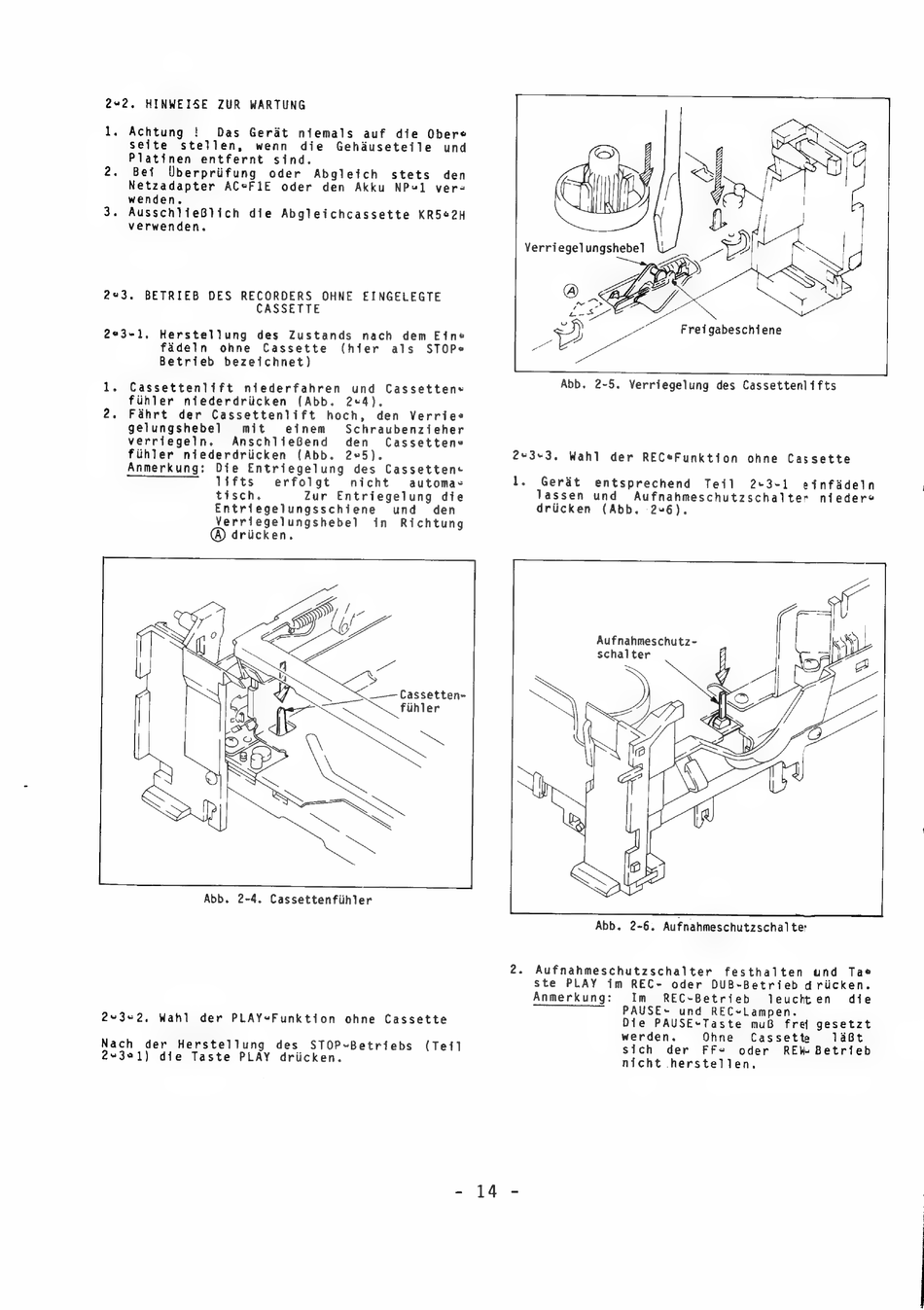 2-2. HINWEISE ZUR WARTUNG

1. Achtung ! Das Gerät niemals auf die Oberseite stellen, wenn die Gehäuseteile und Platinen entfernt sind.
2. Bei Überprüfung oder Abgleich stets den Netzadapter AC-F1E oder den Akku NP-1 verwenden.
3. Ausschließlich die Abgleichcassette KR5-2H verwenden.

2-3. BETRIEB DES RECORDERS OHNE EINGELEGTE CASSETTE

2-3-1. Herstellung des Zustands nach dem Einfädeln ohne Cassette (hier als STOP-Betrieb bezeichnet)

1. Cassettenlift niederfahren und Cassettenfühler niederdrücken (Abb. 2-4).
2. Fährt der Cassettenlift hoch, den Verriegelungshebel mit einem Schraubenzieher verriegeln. Anschließend den Cassettenfühler niederdrücken (Abb. 2-5).
Anmerkung: Die Entriegelung des Cassettenlifts erfolgt nicht automatisch. Zur Entriegelung die Entriegelungsschiene und den Verriegelungshebel in Richtung Ⓐ drücken.

Cassettenfühler

Abb. 2-4. Cassettenfühler

2-3-2. Wahl der PLAY-Funktion ohne Cassette

Nach der Herstellung des STOP-Betriebs (Teil 2-3-1) die Taste PLAY drücken.

Verriegelungshebel
Ⓐ
Freigabeschiene

Abb. 2-5. Verriegelung des Cassettenlifts

2-3-3. Wahl der REC-Funktion ohne Cassette

1. Gerät entsprechend Teil 2-3-1 einfädeln lassen und Aufnahmeschutzschalter niederdrücken (Abb. 2-6).

Aufnahmeschutzschalter

Abb. 2-6. Aufnahmeschutzschalter

2. Aufnahmeschutzschalter festhalten und Taste PLAY im REC- oder DUB-Betrieb drücken.
Anmerkung: Im REC-Betrieb leuchten die PAUSE- und REC-Lampen.
Die PAUSE-Taste muß frei gesetzt werden. Ohne Cassette läßt sich der FF- oder REW-Betrieb nicht herstellen.

- 14 -